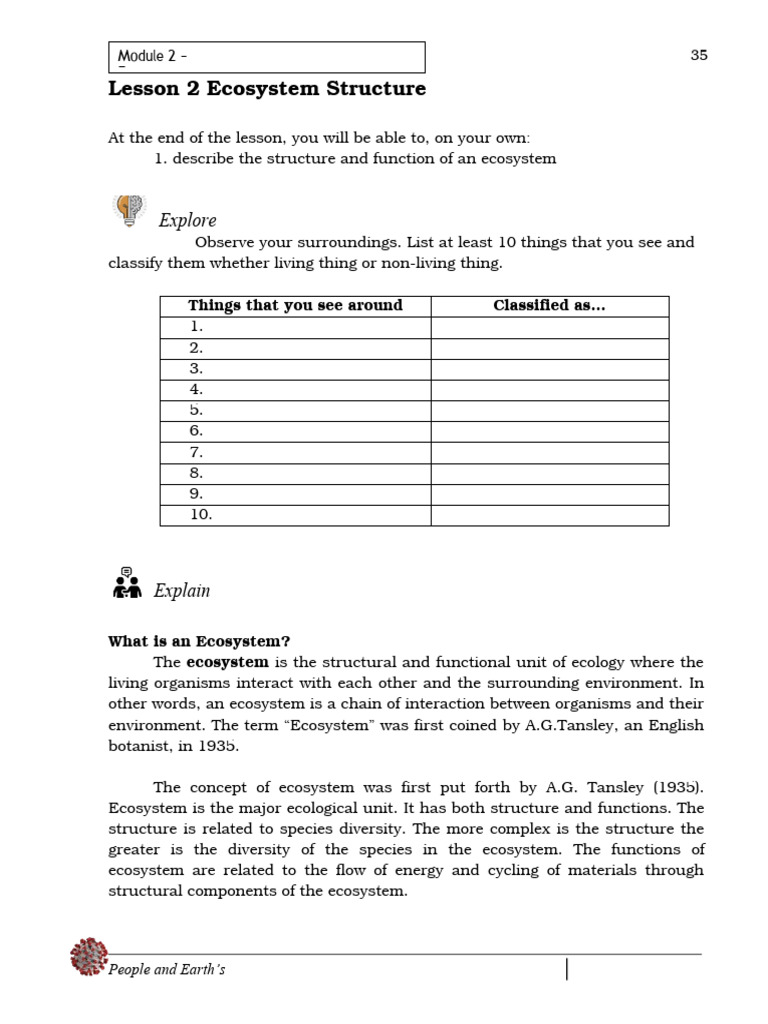 Module 2 –

35

Lesson 2 Ecosystem Structure

At the end of the lesson, you will be able to, on your own:
1. describe the structure and function of an ecosystem

Explore

Observe your surroundings. List at least 10 things that you see and classify them whether living thing or non-living thing.

| Things that you see around | Classified as... |
|---|---|
| 1. | |
| 2. | |
| 3. | |
| 4. | |
| 5. | |
| 6. | |
| 7. | |
| 8. | |
| 9. | |
| 10. | |

Explain

What is an Ecosystem?

The ecosystem is the structural and functional unit of ecology where the living organisms interact with each other and the surrounding environment. In other words, an ecosystem is a chain of interaction between organisms and their environment. The term "Ecosystem" was first coined by A.G.Tansley, an English botanist, in 1935.

The concept of ecosystem was first put forth by A.G. Tansley (1935). Ecosystem is the major ecological unit. It has both structure and functions. The structure is related to species diversity. The more complex is the structure the greater is the diversity of the species in the ecosystem. The functions of ecosystem are related to the flow of energy and cycling of materials through structural components of the ecosystem.

People and Earth's